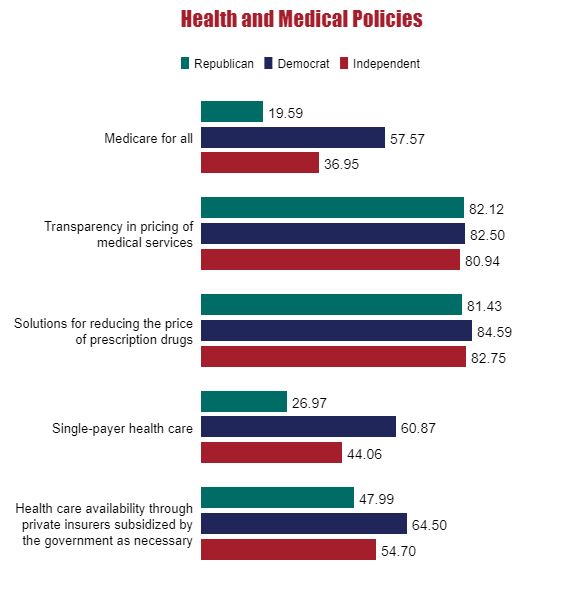 Health and Medical Policies

Republican Democrat Independent

Medicare for all
19.59
57.57
36.95

Transparency in pricing of medical services
82.12
82.50
80.94

Solutions for reducing the price of prescription drugs
81.43
84.59
82.75

Single-payer health care
26.97
60.87
44.06

Health care availability through private insurers subsidized by the government as necessary
47.99
64.50
54.70